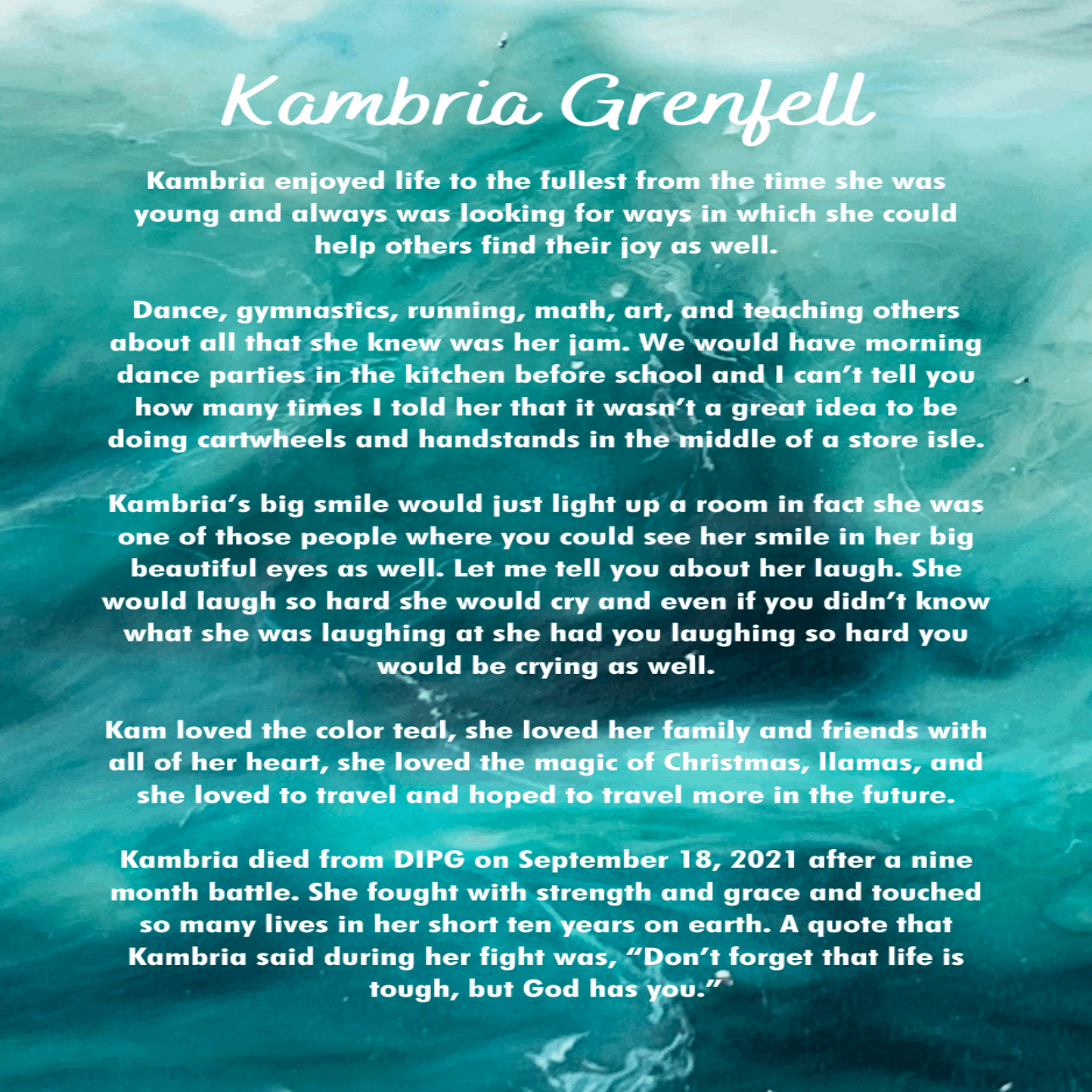 Kambria Grenfell

Kambria enjoyed life to the fullest from the time she was young and always was looking for ways in which she could help others find their joy as well.

Dance, gymnastics, running, math, art, and teaching others about all that she knew was her jam. We would have morning dance parties in the kitchen before school and I can't tell you how many times I told her that it wasn't a great idea to be doing cartwheels and handstands in the middle of a store isle.

Kambria's big smile would just light up a room in fact she was one of those people where you could see her smile in her big beautiful eyes as well. Let me tell you about her laugh. She would laugh so hard she would cry and even if you didn't know what she was laughing at she had you laughing so hard you would be crying as well.

Kam loved the color teal, she loved her family and friends with all of her heart, she loved the magic of Christmas, llamas, and she loved to travel and hoped to travel more in the future.

Kambria died from DIPG on September 18, 2021 after a nine month battle. She fought with strength and grace and touched so many lives in her short ten years on earth. A quote that Kambria said during her fight was, "Don't forget that life is tough, but God has you."